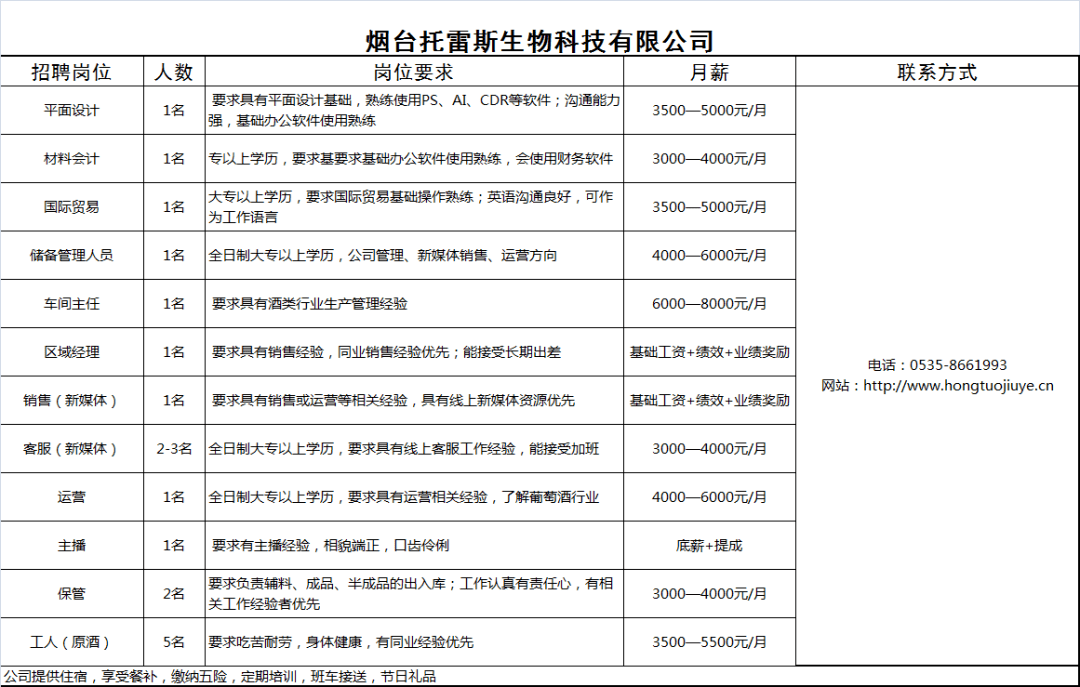 烟台托雷斯生物科技有限公司

| 招聘岗位 | 人数 | 岗位要求 | 月薪 | 联系方式 |
|---|---|---|---|---|
| 平面设计 | 1名 | 要求具有平面设计基础，熟练使用PS、AI、CDR等软件；沟通能力强，基础办公软件使用熟练 | 3500—5000元/月 | 电话：0535-8661993 网站：http://www.hongtuojiuye.cn |
| 材料会计 | 1名 | 专以上学历，要求基要求基础办公软件使用熟练，会使用财务软件 | 3000—4000元/月 | |
| 国际贸易 | 1名 | 大专以上学历，要求国际贸易基础操作熟练；英语沟通良好，可作为工作语言 | 3500—5000元/月 | |
| 储备管理人员 | 1名 | 全日制大专以上学历，公司管理、新媒体销售、运营方向 | 4000—6000元/月 | |
| 车间主任 | 1名 | 要求具有酒类行业生产管理经验 | 6000—8000元/月 | |
| 区域经理 | 1名 | 要求具有销售经验，同业销售经验优先；能接受长期出差 | 基础工资+绩效+业绩奖励 | |
| 销售（新媒体） | 1名 | 要求具有销售或运营等相关经验，具有线上新媒体资源优先 | 基础工资+绩效+业绩奖励 | |
| 客服（新媒体） | 2-3名 | 全日制大专以上学历，要求具有线上客服工作经验，能接受加班 | 3000—4000元/月 | |
| 运营 | 1名 | 全日制大专以上学历，要求具有运营相关经验，了解葡萄酒行业 | 4000—6000元/月 | |
| 主播 | 1名 | 要求有主播经验，相貌端正，口齿伶俐 | 底薪+提成 | |
| 保管 | 2名 | 要求负责辅料、成品、半成品的出入库；工作认真有责任心，有相关工作经验者优先 | 3000—4000元/月 | |
| 工人（原酒） | 5名 | 要求吃苦耐劳，身体健康，有同业经验优先 | 3500—5500元/月 | |

公司提供住宿，享受餐补，缴纳五险，定期培训，班车接送，节日礼品